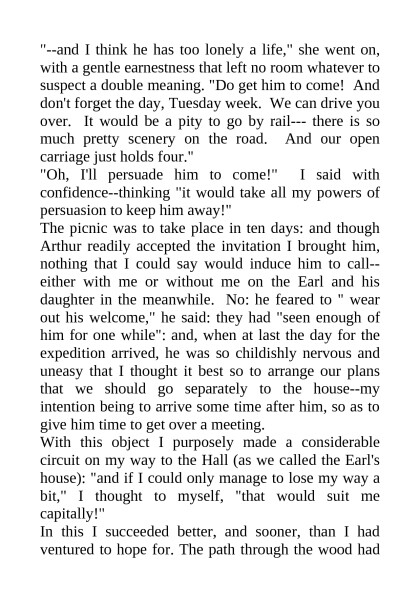 "--and I think he has too lonely a life," she went on, with a gentle earnestness that left no room whatever to suspect a double meaning. "Do get him to come! And don't forget the day, Tuesday week. We can drive you over. It would be a pity to go by rail--- there is so much pretty scenery on the road. And our open carriage just holds four."

"Oh, I'll persuade him to come!" I said with confidence--thinking "it would take all my powers of persuasion to keep him away!"

The picnic was to take place in ten days: and though Arthur readily accepted the invitation I brought him, nothing that I could say would induce him to call--either with me or without me on the Earl and his daughter in the meanwhile. No: he feared to " wear out his welcome," he said: they had "seen enough of him for one while": and, when at last the day for the expedition arrived, he was so childishly nervous and uneasy that I thought it best so to arrange our plans that we should go separately to the house--my intention being to arrive some time after him, so as to give him time to get over a meeting.

With this object I purposely made a considerable circuit on my way to the Hall (as we called the Earl's house): "and if I could only manage to lose my way a bit," I thought to myself, "that would suit me capitally!"

In this I succeeded better, and sooner, than I had ventured to hope for. The path through the wood had